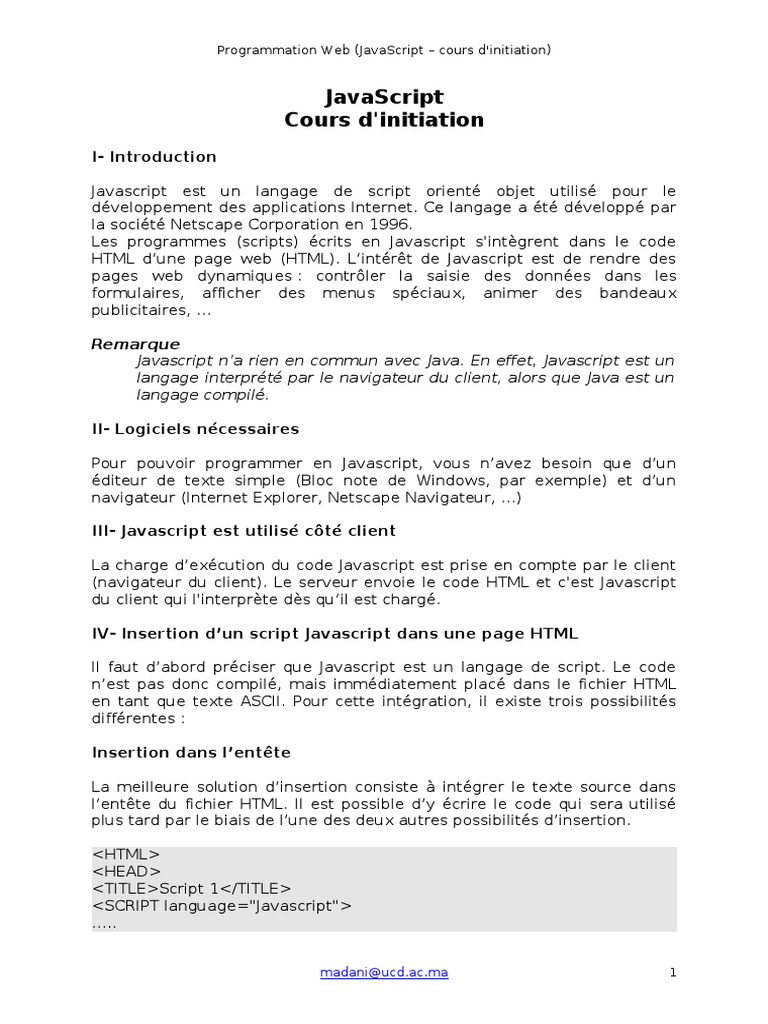 Programmation Web (JavaScript – cours d'initiation)

JavaScript
Cours d'initiation

I- Introduction

Javascript est un langage de script orienté objet utilisé pour le développement des applications Internet. Ce langage a été développé par la société Netscape Corporation en 1996.
Les programmes (scripts) écrits en Javascript s'intègrent dans le code HTML d'une page web (HTML). L'intérêt de Javascript est de rendre des pages web dynamiques : contrôler la saisie des données dans les formulaires, afficher des menus spéciaux, animer des bandeaux publicitaires, ...

Remarque
Javascript n'a rien en commun avec Java. En effet, Javascript est un langage interprété par le navigateur du client, alors que Java est un langage compilé.

II- Logiciels nécessaires

Pour pouvoir programmer en Javascript, vous n'avez besoin que d'un éditeur de texte simple (Bloc note de Windows, par exemple) et d'un navigateur (Internet Explorer, Netscape Navigateur, ...)

III- Javascript est utilisé côté client

La charge d'exécution du code Javascript est prise en compte par le client (navigateur du client). Le serveur envoie le code HTML et c'est Javascript du client qui l'interprète dès qu'il est chargé.

IV- Insertion d'un script Javascript dans une page HTML

Il faut d'abord préciser que Javascript est un langage de script. Le code n'est pas donc compilé, mais immédiatement placé dans le fichier HTML en tant que texte ASCII. Pour cette intégration, il existe trois possibilités différentes :

Insertion dans l'entête

La meilleure solution d'insertion consiste à intégrer le texte source dans l'entête du fichier HTML. Il est possible d'y écrire le code qui sera utilisé plus tard par le biais de l'une des deux autres possibilités d'insertion.

<HTML>
<HEAD>
<TITLE>Script 1</TITLE>
<SCRIPT language="Javascript">
.....

madani@ucd.ac.ma

1